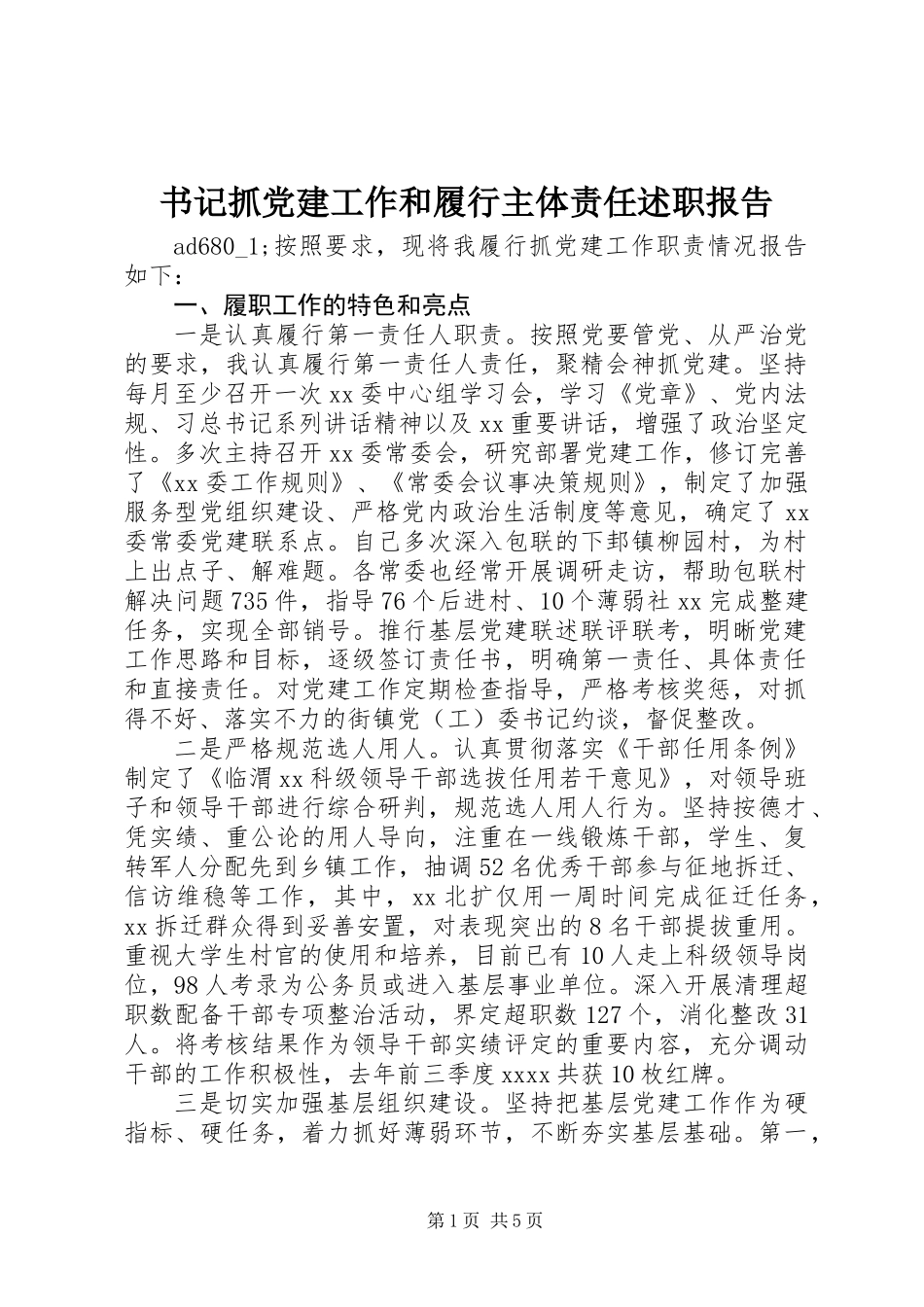 书记抓党建工作和履行主体责任述职报告

ad680_1;按照要求，现将我履行抓党建工作职责情况报告如下：

一、履职工作的特色和亮点

一是认真履行第一责任人职责。按照党要管党、从严治党的要求，我认真履行第一责任人责任，聚精会神抓党建。坚持每月至少召开一次xx委中心组学习会，学习《党章》、党内法规、习总书记系列讲话精神以及xx重要讲话，增强了政治坚定性。多次主持召开xx委常委会，研究部署党建工作，修订完善了《xx委工作规则》、《常委会议事决策规则》，制定了加强服务型党组织建设、严格党内政治生活制度等意见，确定了xx委常委党建联系点。自己多次深入包联的下邽镇柳园村，为村上出点子、解难题。各常委也经常开展调研走访，帮助包联村解决问题735件，指导76个后进村、10个薄弱社xx完成整建任务，实现全部销号。推行基层党建联述联评联考，明晰党建工作思路和目标，逐级签订责任书，明确第一责任、具体责任和直接责任。对党建工作定期检查指导，严格考核奖惩，对抓得不好、落实不力的街镇党（工）委书记约谈，督促整改。

二是严格规范选人用人。认真贯彻落实《干部任用条例》制定了《临渭xx科级领导干部选拔任用若干意见》，对领导班子和领导干部进行综合研判，规范选人用人行为。坚持按德才、凭实绩、重公论的用人导向，注重在一线锻炼干部，学生、复转军人分配先到乡镇工作，抽调52名优秀干部参与征地拆迁、信访维稳等工作，其中，xx北扩仅用一周时间完成征迁任务，xx拆迁群众得到妥善安置，对表现突出的8名干部提拔重用。重视大学生村官的使用和培养，目前已有10人走上科级领导岗位，98人考录为公务员或进入基层事业单位。深入开展清理超职数配备干部专项整治活动，界定超职数127个，消化整改31人。将考核结果作为领导干部实绩评定的重要内容，充分调动干部的工作积极性，去年前三季度xxxx共获10枚红牌。

三是切实加强基层组织建设。坚持把基层党建工作作为硬指标、硬任务，着力抓好薄弱环节，不断夯实基层基础。第一，

第1页 共5页